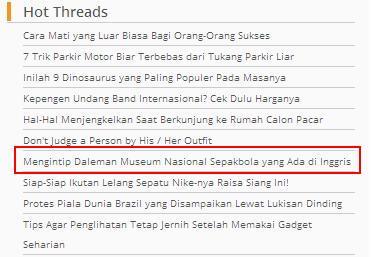 Hot Threads

Cara Mati yang Luar Biasa Bagi Orang-Orang Sukses

7 Trik Parkir Motor Biar Terbebas dari Tukang Parkir Liar

Inilah 9 Dinosaurus yang Paling Populer Pada Masanya

Kepengen Undang Band Internasional? Cek Dulu Harganya

Hal-Hal Menjengkelkan Saat Berkunjung ke Rumah Calon Pacar

Don't Judge a Person by His / Her Outfit

Mengintip Daleman Museum Nasional Sepakbola yang Ada di Inggris

Siap-Siap Ikutan Lelang Sepatu Nike-nya Raisa Siang Ini!

Protes Piala Dunia Brazil yang Disampaikan Lewat Lukisan Dinding

Tips Agar Penglihatan Tetap Jernih Setelah Memakai Gadget Seharian